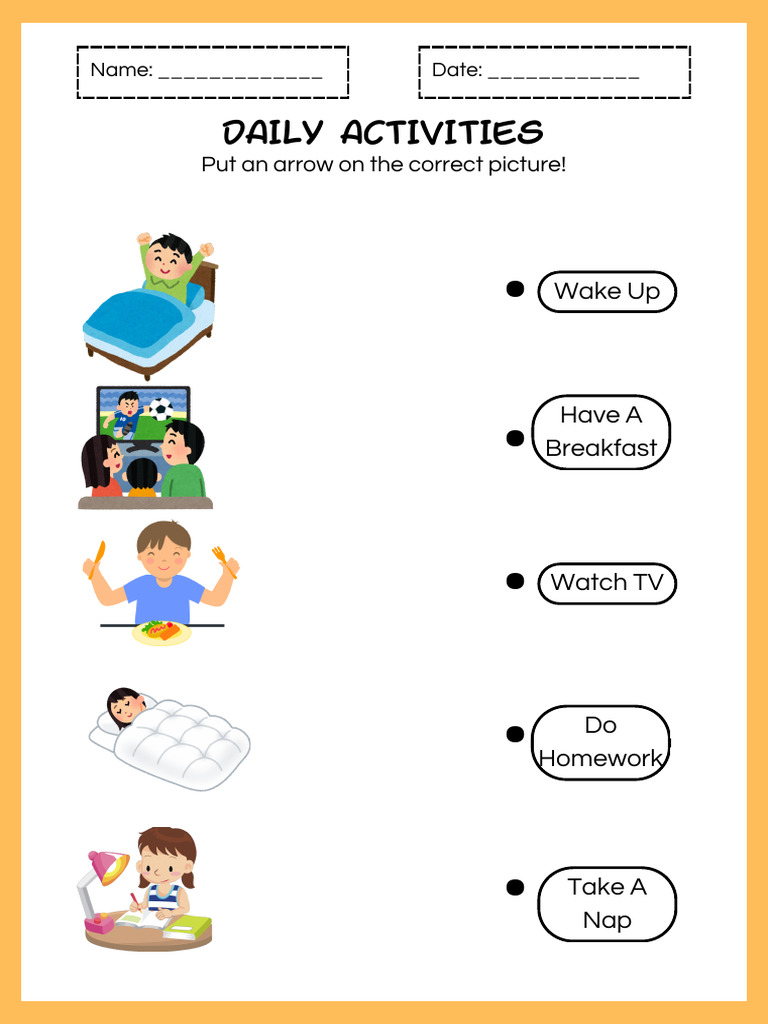 Name: ____

Date: ____

DAILY ACTIVITIES

Put an arrow on the correct picture!

• Wake Up

• Have A Breakfast

• Watch TV

• Do Homework

• Take A Nap